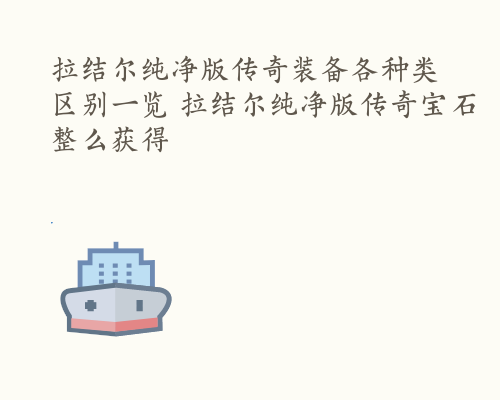 拉结尔纯净版传奇装备各种类区别一览 拉结尔纯净版传奇宝石整么获得